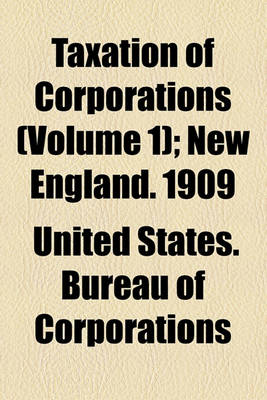 Taxation of Corporations (Volume 1); New England. 1909

United States. Bureau of Corporations